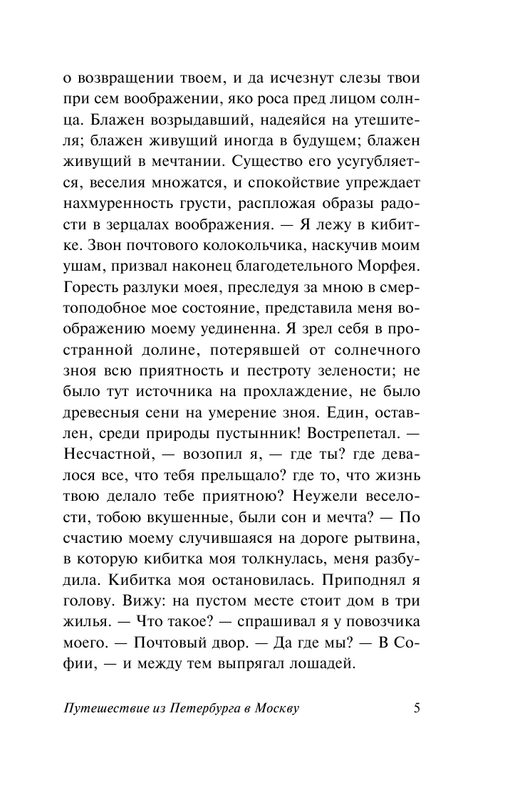 о возвращении твоем, и да исчезнут слезы твои при сем воображении, яко роса пред лицом солнца. Блажен возрыдавший, надеяйся на утешителя; блажен живущий иногда в будущем; блажен живущий в мечтании. Существо его усугубляется, веселия множатся, и спокойствие упреждает нахмуренность грусти, распложая образы радости в зерцалах воображения. — Я лежу в кибитке. Звон почтового колокольчика, наскучив моим ушам, призвал наконец благодетельного Морфея. Горесть разлуки моея, преследуя за мною в смертоподобное мое состояние, представила меня воображению моему уединенна. Я зрел себя в пространной долине, потерявшей от солнечного зноя всю приятность и пестроту зелености; не было тут источника на прохлаждение, не было древесныя сени на умерение зноя. Един, оставлен, среди природы пустынник! Вострепетал. — Несчастной, — возопил я, — где ты? где девалося все, что тебя прельщало? где то, что жизнь твою делало тебе приятною? Неужели веселости, тобою вкушенные, были сон и мечта? — По счастию моему случившаяся на дороге рытвина, в которую кибитка моя толкнулась, меня разбудила. Кибитка моя остановилась. Приподнял я голову. Вижу: на пустом месте стоит дом в три жилья. — Что такое? — спрашивал я у повозчика моего. — Почтовый двор. — Да где мы? — В Софии, — и между тем выпрягал лошадей.

Путешествие из Петербурга в Москву 5